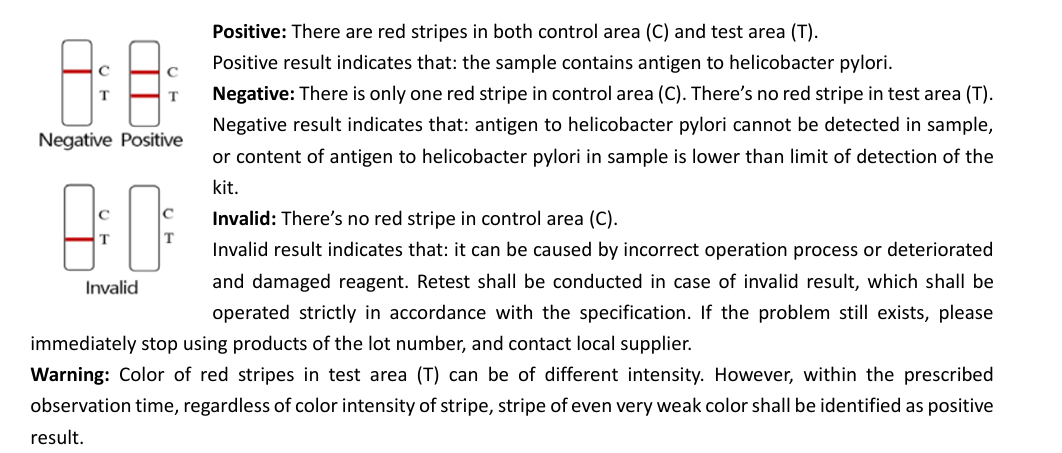 C
T
C
T
Negative Positive

C
T
C
T
Invalid

Positive: There are red stripes in both control area (C) and test area (T).

Positive result indicates that: the sample contains antigen to helicobacter pylori.

Negative: There is only one red stripe in control area (C). There's no red stripe in test area (T).

Negative result indicates that: antigen to helicobacter pylori cannot be detected in sample, or content of antigen to helicobacter pylori in sample is lower than limit of detection of the kit.

Invalid: There's no red stripe in control area (C).

Invalid result indicates that: it can be caused by incorrect operation process or deteriorated and damaged reagent. Retest shall be conducted in case of invalid result, which shall be operated strictly in accordance with the specification. If the problem still exists, please immediately stop using products of the lot number, and contact local supplier.

Warning: Color of red stripes in test area (T) can be of different intensity. However, within the prescribed observation time, regardless of color intensity of stripe, stripe of even very weak color shall be identified as positive result.